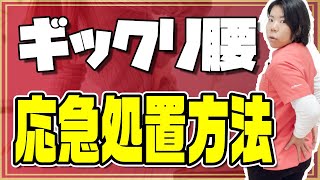 ギックリ腰

応急処置方法